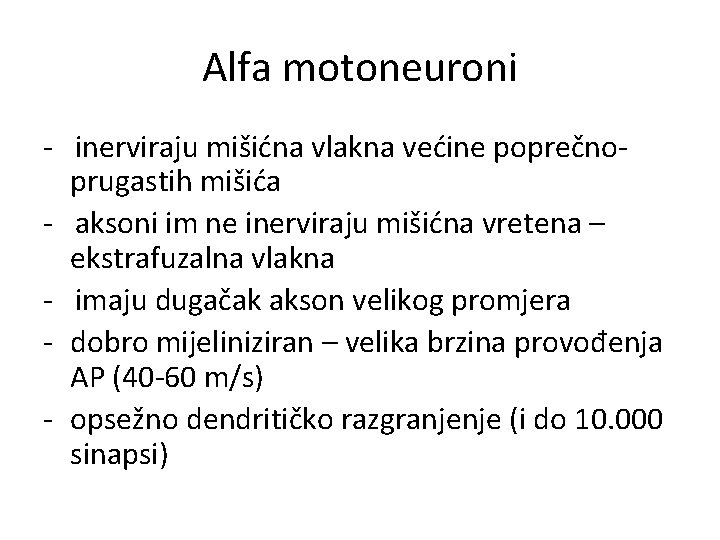 Alfa motoneuroni

- inerviraju mišićna vlakna većine poprečno-prugastih mišića
- aksoni im ne inerviraju mišićna vretena – ekstrafuzalna vlakna
- imaju dugačak akson velikog promjera
- dobro mijeliniziran – velika brzina provođenja AP (40-60 m/s)
- opsežno dendritičko razgranjenje (i do 10.000 sinapsi)